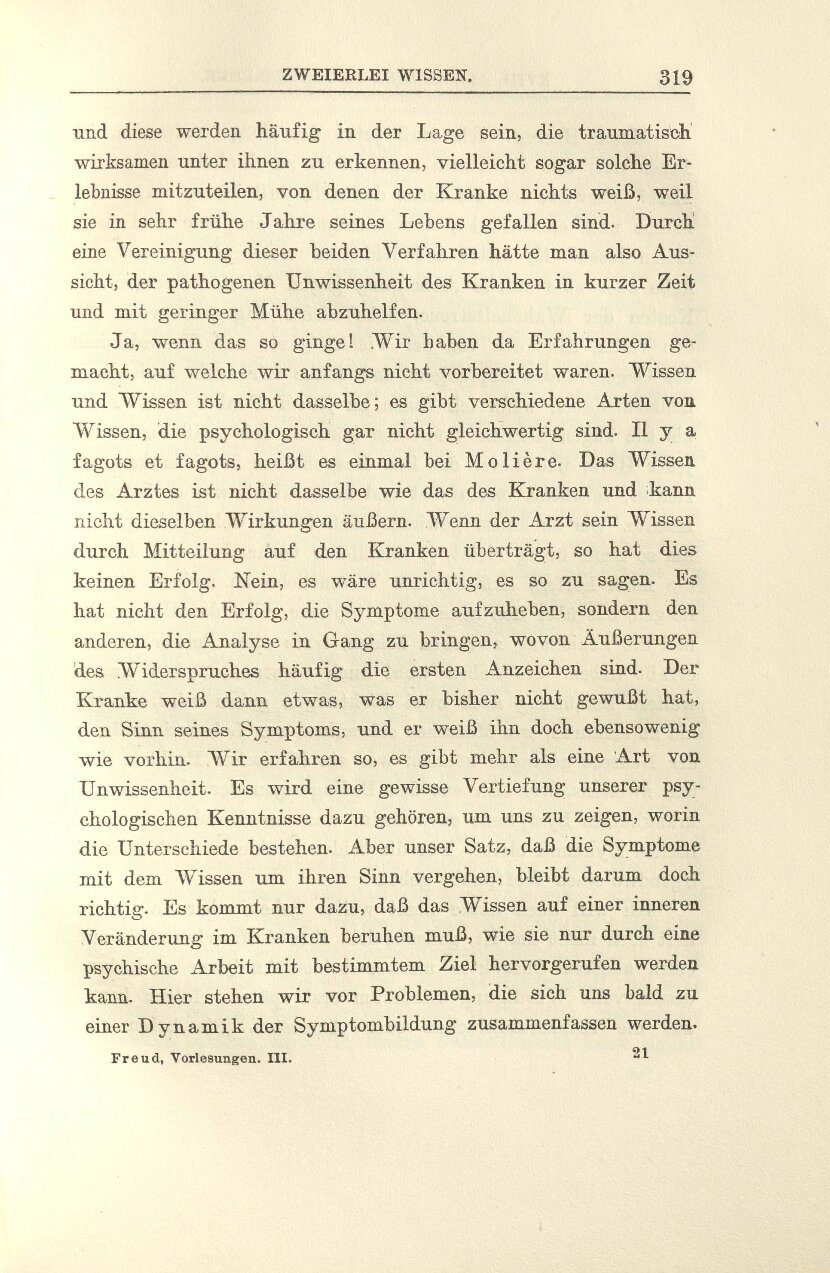 ZWEIERLEI WISSEN. 319

und diese werden häufig in der Lage sein, die traumatisch wirksamen unter ihnen zu erkennen, vielleicht sogar solche Erlebnisse mitzuteilen, von denen der Kranke nichts weiß, weil sie in sehr frühe Jahre seines Lebens gefallen sind. Durch eine Vereinigung dieser beiden Verfahren hätte man also Aussicht, der pathogenen Unwissenheit des Kranken in kurzer Zeit und mit geringer Mühe abzuhelfen.

Ja, wenn das so ginge! Wir haben da Erfahrungen gemacht, auf welche wir anfangs nicht vorbereitet waren. Wissen und Wissen ist nicht dasselbe; es gibt verschiedene Arten von Wissen, die psychologisch gar nicht gleichwertig sind. Il y a fagots et fagots, heißt es einmal bei Molière. Das Wissen des Arztes ist nicht dasselbe wie das des Kranken und kann nicht dieselben Wirkungen äußern. Wenn der Arzt sein Wissen durch Mitteilung auf den Kranken überträgt, so hat dies keinen Erfolg. Nein, es wäre unrichtig, es so zu sagen. Es hat nicht den Erfolg, die Symptome aufzuheben, sondern den anderen, die Analyse in Gang zu bringen, wovon Äußerungen des Widerspruches häufig die ersten Anzeichen sind. Der Kranke weiß dann etwas, was er bisher nicht gewußt hat, den Sinn seines Symptoms, und er weiß ihn doch ebensowenig wie vorhin. Wir erfahren so, es gibt mehr als eine Art von Unwissenheit. Es wird eine gewisse Vertiefung unserer psychologischen Kenntnisse dazu gehören, um uns zu zeigen, worin die Unterschiede bestehen. Aber unser Satz, daß die Symptome mit dem Wissen um ihren Sinn vergehen, bleibt darum doch richtig. Es kommt nur dazu, daß das Wissen auf einer inneren Veränderung im Kranken beruhen muß, wie sie nur durch eine psychische Arbeit mit bestimmtem Ziel hervorgerufen werden kann. Hier stehen wir vor Problemen, die sich uns bald zu einer Dynamik der Symptombildung zusammenfassen werden.

Freud, Vorlesungen. III. 21